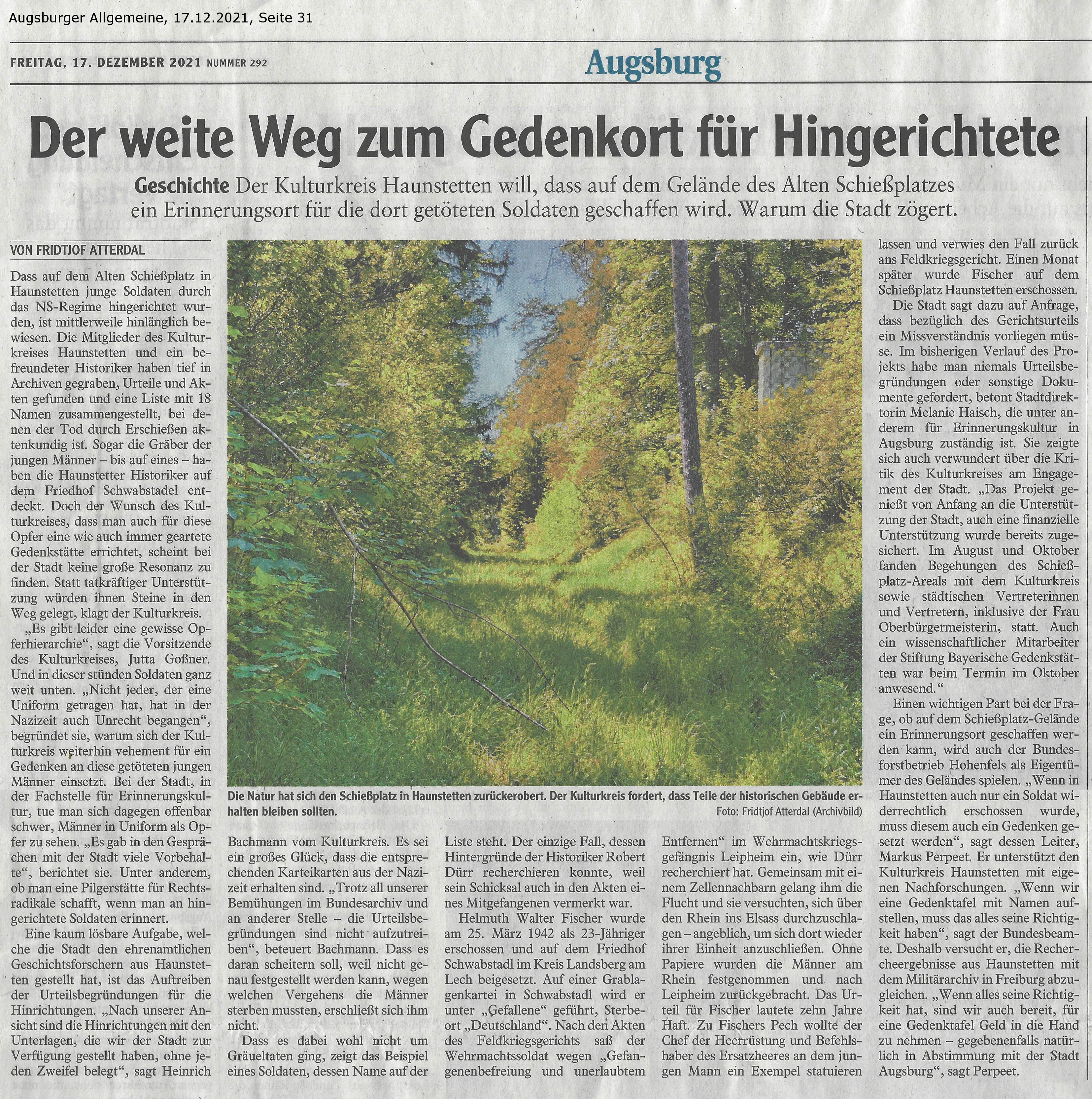 Augsburger Allgemeine, 17.12.2021, Seite 31

FREITAG, 17. DEZEMBER 2021 NUMMER 292

Augsburg

Der weite Weg zum Gedenkort für Hingerichtete

Geschichte Der Kulturkreis Haunstetten will, dass auf dem Gelände des Alten Schießplatzes ein Erinnerungsort für die dort getöteten Soldaten geschaffen wird. Warum die Stadt zögert.

VON FRIDTJOF ATTERDAL

Dass auf dem Alten Schießplatz in Haunstetten junge Soldaten durch das NS-Regime hingerichtet wurden, ist mittlerweile hinlänglich bewiesen. Die Mitglieder des Kulturkreises Haunstetten und ein befreundeter Historiker haben tief in Archiven gegraben, Urteile und Akten gefunden und eine Liste mit 18 Namen zusammengestellt, bei denen der Tod durch Erschießen aktenkundig ist. Sogar die Gräber der jungen Männer – bis auf eines – haben die Haunstetter Historiker auf dem Friedhof Schwabstadel entdeckt. Doch der Wunsch des Kulturkreises, dass man auch für diese Opfer eine wie auch immer geartete Gedenkstätte errichtet, scheint bei der Stadt keine große Resonanz zu finden. Statt tatkräftiger Unterstützung würden ihnen Steine in den Weg gelegt, klagt der Kulturkreis.

„Es gibt leider eine gewisse Opferhierarchie“, sagt die Vorsitzende des Kulturkreises, Jutta Goßner. Und in dieser stünden Soldaten ganz weit unten. „Nicht jeder, der eine Uniform getragen hat, hat in der Nazizeit auch Unrecht begangen“, begründet sie, warum sich der Kulturkreis weiterhin vehement für ein Gedenken an diese getöteten jungen Männer einsetzt. Bei der Stadt, in der Fachstelle für Erinnerungskultur, tue man sich dagegen offenbar schwer, Männer in Uniform als Opfer zu sehen. „Es gab in den Gesprächen mit der Stadt viele Vorbehalte“, berichtet sie. Unter anderem, ob man eine Pilgerstätte für Rechtsradikale schafft, wenn man an hingerichtete Soldaten erinnert.

Eine kaum lösbare Aufgabe, welche die Stadt den ehrenamtlichen Geschichtsforschern aus Haunstetten gestellt hat, ist das Auftreiben der Urteilsbegründungen für die Hinrichtungen. „Nach unserer Ansicht sind die Hinrichtungen mit den Unterlagen, die wir der Stadt zur Verfügung gestellt haben, ohne jeden Zweifel belegt“, sagt Heinrich Bachmann vom Kulturkreis. Es sei ein großes Glück, dass die entsprechenden Karteikarten aus der Nazizeit erhalten sind. „Trotz all unserer Bemühungen im Bundesarchiv und an anderer Stelle – die Urteilsbegründungen sind nicht aufzutreiben“, beteuert Bachmann. Dass es daran scheitern soll, weil nicht genau festgestellt werden kann, wegen welchen Vergehens die Männer sterben mussten, erschließt sich ihm nicht.

Dass es dabei wohl nicht um Gräueltaten ging, zeigt das Beispiel eines Soldaten, dessen Name auf der Liste steht. Der einzige Fall, dessen Hintergründe der Historiker Robert Dürr recherchieren konnte, weil sein Schicksal auch in den Akten eines Mitgefangenen vermerkt war.

Helmuth Walter Fischer wurde am 25. März 1942 als 23-Jähriger erschossen und auf dem Friedhof Schwabstadl im Kreis Landsberg am Lech beigesetzt. Auf einer Grablagenkartei in Schwabstadl wird er unter „Gefallene“ geführt, Sterbeort „Deutschland“. Nach den Akten des Feldkriegsgerichts saß der Wehrmachtssoldat wegen „Gefangenenbefreiung und unerlaubtem Entfernen“ im Wehrmachtskriegsgefängnis Leipheim ein, wie Dürr recherchiert hat. Gemeinsam mit einem Zellennachbarn gelang ihm die Flucht und sie versuchten, sich über den Rhein ins Elsass durchzuschlagen – angeblich, um sich dort wieder ihrer Einheit anzuschließen. Ohne Papiere wurden die Männer am Rhein festgenommen und nach Leipheim zurückgebracht. Das Urteil für Fischer lautete zehn Jahre Haft. Zu Fischers Pech wollte der Chef der Heerrüstung und Befehlshaber des Ersatzheeres an dem jungen Mann ein Exempel statuieren lassen und verwies den Fall zurück ans Feldkriegsgericht. Einen Monat später wurde Fischer auf dem Schießplatz Haunstetten erschossen.

Die Stadt sagt dazu auf Anfrage, dass bezüglich des Gerichtsurteils ein Missverständnis vorliegen müsse. Im bisherigen Verlauf des Projekts habe man niemals Urteilsbegründungen oder sonstige Dokumente gefordert, betont Stadtdirektorin Melanie Haisch, die unter anderem für Erinnerungskultur in Augsburg zuständig ist. Sie zeigte sich auch verwundert über die Kritik des Kulturkreises am Engagement der Stadt. „Das Projekt genießt von Anfang an die Unterstützung der Stadt, auch eine finanzielle Unterstützung wurde bereits zugesichert. Im August und Oktober fanden Begehungen des Schießplatz-Areals mit dem Kulturkreis sowie städtischen Vertreterinnen und Vertretern, inklusive der Frau Oberbürgermeisterin, statt. Auch ein wissenschaftlicher Mitarbeiter der Stiftung Bayerische Gedenkstätten war beim Termin im Oktober anwesend.“

Einen wichtigen Part bei der Frage, ob auf dem Schießplatz-Gelände ein Erinnerungsort geschaffen werden kann, wird auch der Bundesforstbetrieb Hohenfels als Eigentümer des Geländes spielen. „Wenn in Haunstetten auch nur ein Soldat widerrechtlich erschossen wurde, muss diesem auch ein Gedenken gesetzt werden“, sagt dessen Leiter, Markus Perpeet. Er unterstützt den Kulturkreis Haunstetten mit eigenen Nachforschungen. „Wenn wir eine Gedenktafel mit Namen aufstellen, muss das alles seine Richtigkeit haben“, sagt der Bundesbeamte. Deshalb versucht er, die Rechercheergebnisse aus Haunstetten mit dem Militärarchiv in Freiburg abzugleichen. „Wenn alles seine Richtigkeit hat, sind wir auch bereit, für eine Gedenktafel Geld in die Hand zu nehmen – gegebenenfalls natürlich in Abstimmung mit der Stadt Augsburg“, sagt Perpeet.

Die Natur hat sich den Schießplatz in Haunstetten zurückerobert. Der Kulturkreis fordert, dass Teile der historischen Gebäude erhalten bleiben sollten.
Foto: Fridtjof Atterdal (Archivbild)